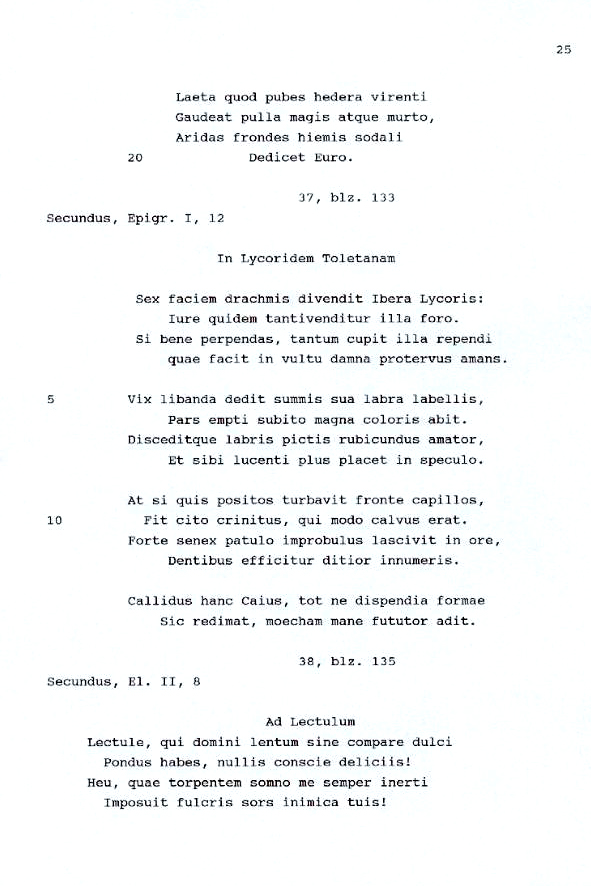 25

Laeta quod pubes hedera virenti
Gaudeat pulla magis atque murto,
Aridas frondes hiemis sodali
20 Dedicet Euro.

37, blz. 133

Secundus, Epigr. I, 12

In Lycoridem Toletanam

Sex faciem drachmis divendit Ibera Lycoris:
Iure quidem tantivenditur illa foro.
Si bene perpendas, tantum cupit illa rependi
quae facit in vultu damna protervus amans.

5 Vix libanda dedit summis sua labra labellis,
Pars empti subito magna coloris abit.
Disceditque labris pictis rubicundus amator,
Et sibi lucenti plus placet in speculo.

At si quis positos turbavit fronte capillos,
10 Fit cito crinitus, qui modo calvus erat.
Forte senex patulo improbulus lascivit in ore,
Dentibus efficitur ditior innumeris.

Callidus hanc Caius, tot ne dispendia formae
Sic redimat, moecham mane fututor adit.

38, blz. 135

Secundus, El. II, 8

Ad Lectulum
Lectule, qui domini lentum sine compare dulci
Pondus habes, nullis conscie deliciis!
Heu, quae torpentem somno me semper inerti
Imposuit fulcris sors inimica tuis!